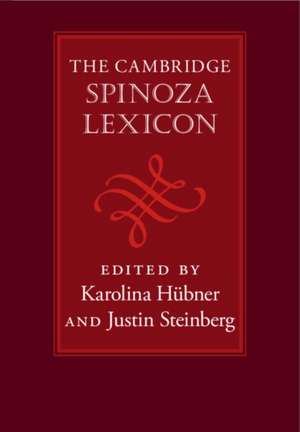 THE CAMBRIDGE
SPINOZA
LEXICON

EDITED BY
Karolina Hübner
AND Justin Steinberg